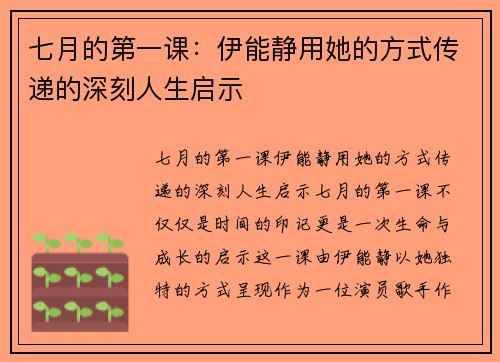 七月的第一课：伊能静用她的方式传递的深刻人生启示

七月的第一课伊能静用她的方式传递的深刻人生启示七月的第一课不仅仅是时间的印记更是一次生命与成长的启示这一课由伊能静以她独特的方式呈现作为一位演员歌手作